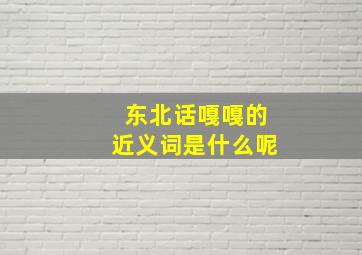 东北话嘎嘎的
近义词是什么呢